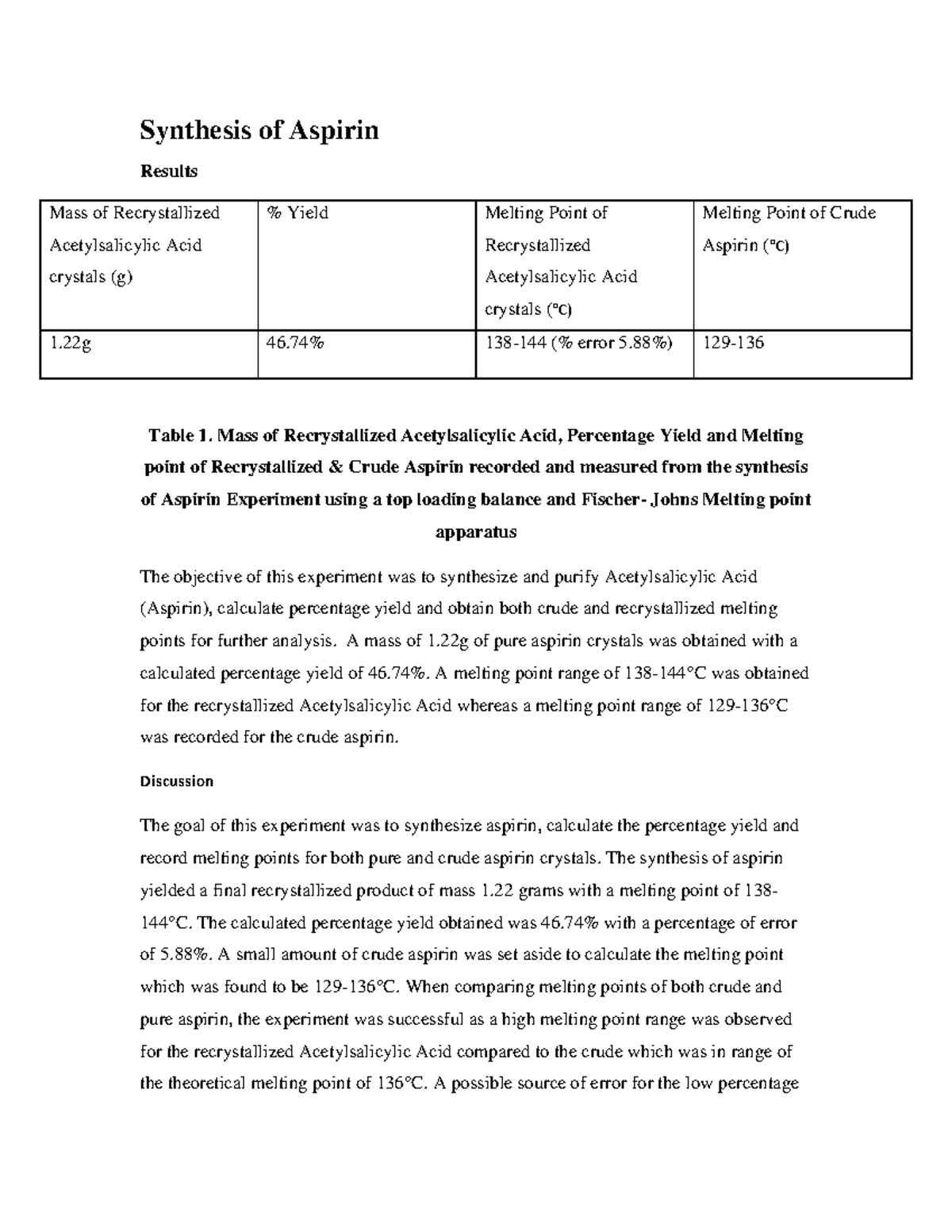 Synthesis of Aspirin

Results

| Mass of Recrystallized Acetylsalicylic Acid crystals (g) | % Yield | Melting Point of Recrystallized Acetylsalicylic Acid crystals (°C) | Melting Point of Crude Aspirin (°C) |
|---|---|---|---|
| 1.22g | 46.74% | 138-144 (% error 5.88%) | 129-136 |

Table 1. Mass of Recrystallized Acetylsalicylic Acid, Percentage Yield and Melting point of Recrystallized & Crude Aspirin recorded and measured from the synthesis of Aspirin Experiment using a top loading balance and Fischer- Johns Melting point apparatus

The objective of this experiment was to synthesize and purify Acetylsalicylic Acid (Aspirin), calculate percentage yield and obtain both crude and recrystallized melting points for further analysis. A mass of 1.22g of pure aspirin crystals was obtained with a calculated percentage yield of 46.74%. A melting point range of 138-144°C was obtained for the recrystallized Acetylsalicylic Acid whereas a melting point range of 129-136°C was recorded for the crude aspirin.

Discussion

The goal of this experiment was to synthesize aspirin, calculate the percentage yield and record melting points for both pure and crude aspirin crystals. The synthesis of aspirin yielded a final recrystallized product of mass 1.22 grams with a melting point of 138-144°C. The calculated percentage yield obtained was 46.74% with a percentage of error of 5.88%. A small amount of crude aspirin was set aside to calculate the melting point which was found to be 129-136°C. When comparing melting points of both crude and pure aspirin, the experiment was successful as a high melting point range was observed for the recrystallized Acetylsalicylic Acid compared to the crude which was in range of the theoretical melting point of 136°C. A possible source of error for the low percentage